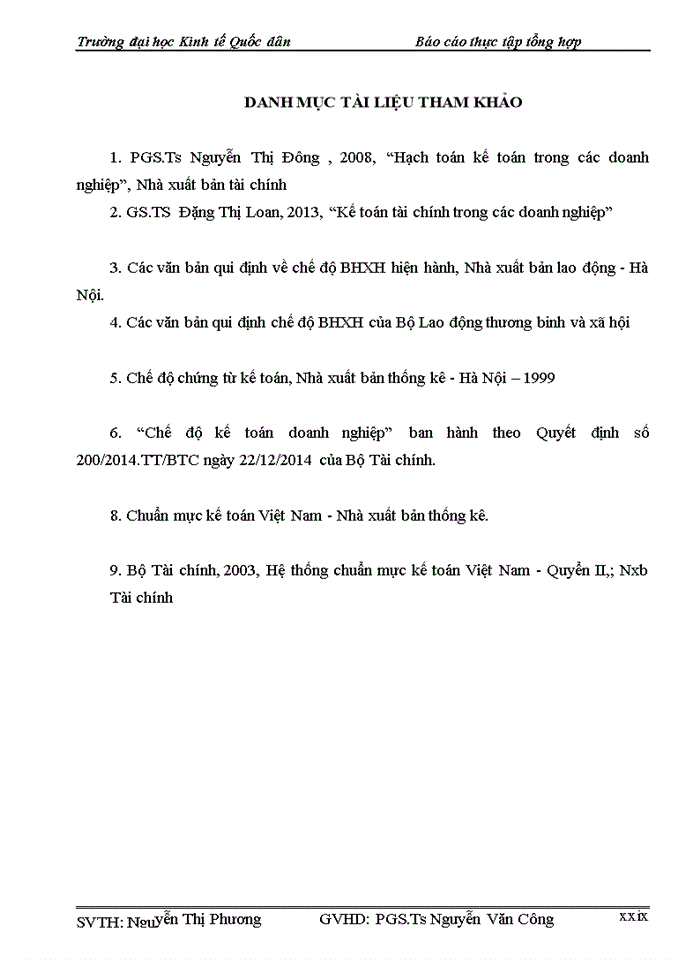 Trường đại học Kinh tế Quốc dân Báo cáo thực tập tổng hợp

DANH MỤC TÀI LIỆU THAM KHẢO

1. PGS.Ts Nguyễn Thị Đông , 2008, “Hạch toán kế toán trong các doanh nghiệp”, Nhà xuất bản tài chính

2. GS.TS Đặng Thị Loan, 2013, “Kế toán tài chính trong các doanh nghiệp”

3. Các văn bản qui định về chế độ BHXH hiện hành, Nhà xuất bản lao động - Hà Nội.

4. Các văn bản qui định chế độ BHXH của Bộ Lao động thương binh và xã hội

5. Chế độ chứng từ kế toán, Nhà xuất bản thống kê - Hà Nội – 1999

6. “Chế độ kế toán doanh nghiệp” ban hành theo Quyết định số 200/2014.TT/BTC ngày 22/12/2014 của Bộ Tài chính.

8. Chuẩn mực kế toán Việt Nam - Nhà xuất bản thống kê.

9. Bộ Tài chính, 2003, Hệ thống chuẩn mực kế toán Việt Nam - Quyển II,; Nxb Tài chính

SVTH: Nguyễn Thị Phương GVHD: PGS.Ts Nguyễn Văn Công xxix